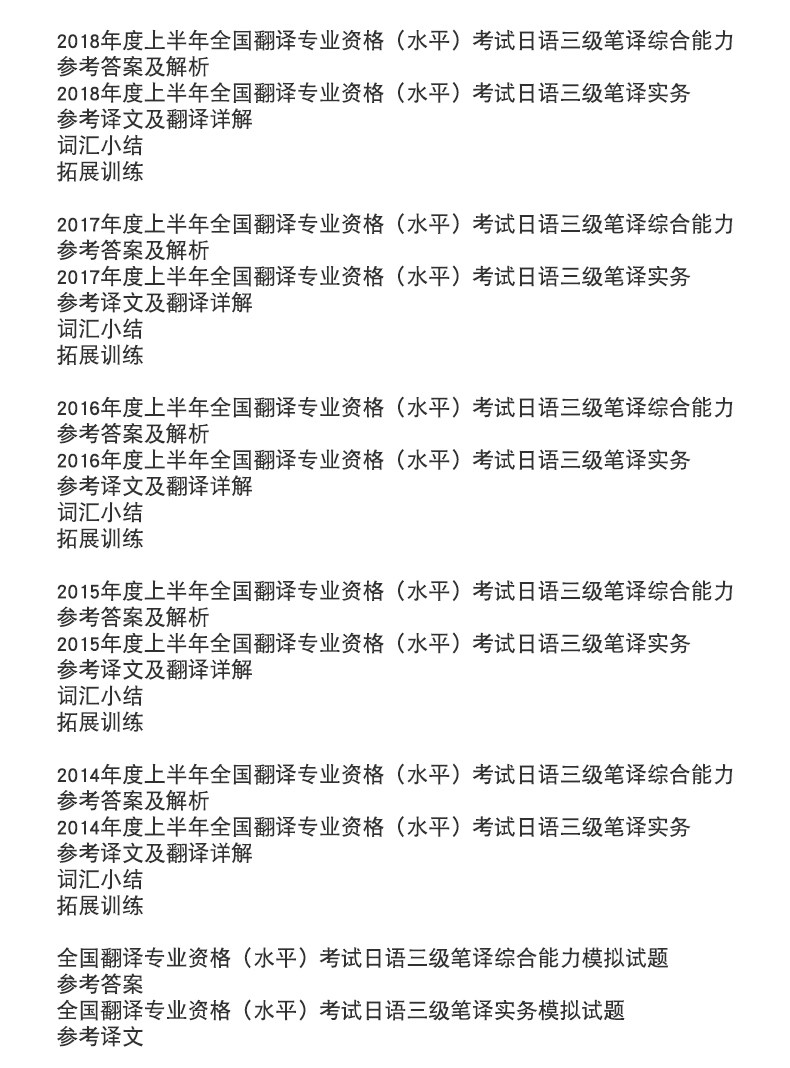 2018年度上半年全国翻译专业资格（水平）考试日语三级笔译综合能力
参考答案及解析
2018年度上半年全国翻译专业资格（水平）考试日语三级笔译实务
参考译文及翻译详解
词汇小结
拓展训练

2017年度上半年全国翻译专业资格（水平）考试日语三级笔译综合能力
参考答案及解析
2017年度上半年全国翻译专业资格（水平）考试日语三级笔译实务
参考译文及翻译详解
词汇小结
拓展训练

2016年度上半年全国翻译专业资格（水平）考试日语三级笔译综合能力
参考答案及解析
2016年度上半年全国翻译专业资格（水平）考试日语三级笔译实务
参考译文及翻译详解
词汇小结
拓展训练

2015年度上半年全国翻译专业资格（水平）考试日语三级笔译综合能力
参考答案及解析
2015年度上半年全国翻译专业资格（水平）考试日语三级笔译实务
参考译文及翻译详解
词汇小结
拓展训练

2014年度上半年全国翻译专业资格（水平）考试日语三级笔译综合能力
参考答案及解析
2014年度上半年全国翻译专业资格（水平）考试日语三级笔译实务
参考译文及翻译详解
词汇小结
拓展训练

全国翻译专业资格（水平）考试日语三级笔译综合能力模拟试题
参考答案
全国翻译专业资格（水平）考试日语三级笔译实务模拟试题
参考译文